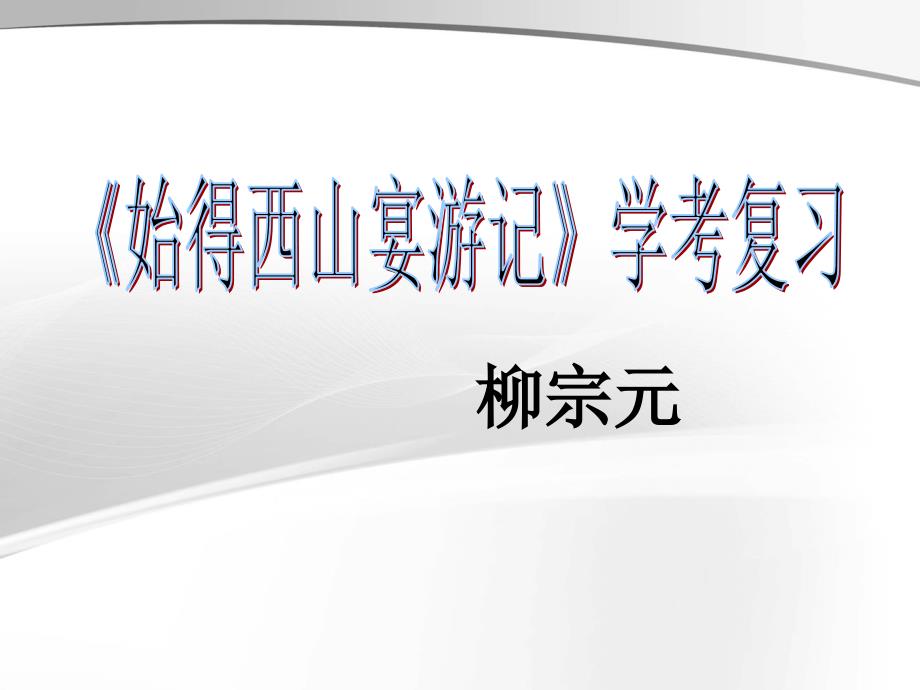 《始得西山宴游记》学考复习

柳宗元